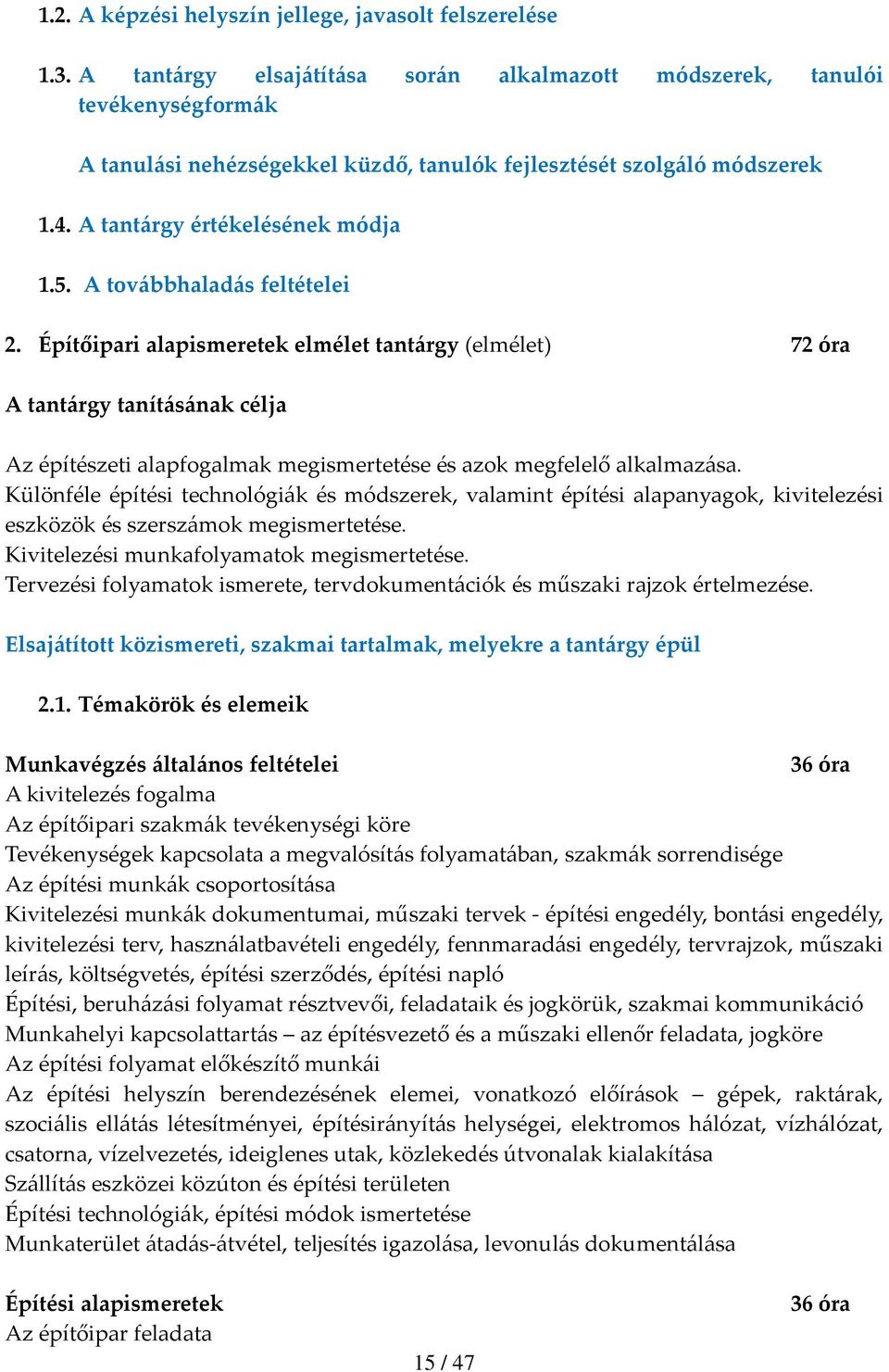 1.2. A képzési helyszín jellege, javasolt felszerelése

1.3. A tantárgy elsajátítása során alkalmazott módszerek, tanulói tevékenységformák

A tanulási nehézségekkel küzdő, tanulók fejlesztését szolgáló módszerek

1.4. A tantárgy értékelésének módja

1.5. A továbbhaladás feltételei

2. Építőipari alapismeretek elmélet tantárgy (elmélet) 72 óra

A tantárgy tanításának célja

Az építészeti alapfogalmak megismertetése és azok megfelelő alkalmazása.
Különféle építési technológiák és módszerek, valamint építési alapanyagok, kivitelezési eszközök és szerszámok megismertetése.
Kivitelezési munkafolyamatok megismertetése.
Tervezési folyamatok ismerete, tervdokumentációk és műszaki rajzok értelmezése.

Elsajátított közismereti, szakmai tartalmak, melyekre a tantárgy épül

2.1. Témakörök és elemeik

Munkavégzés általános feltételei 36 óra
A kivitelezés fogalma
Az építőipari szakmák tevékenységi köre
Tevékenységek kapcsolata a megvalósítás folyamatában, szakmák sorrendisége
Az építési munkák csoportosítása
Kivitelezési munkák dokumentumai, műszaki tervek - építési engedély, bontási engedély, kivitelezési terv, használatbavételi engedély, fennmaradási engedély, tervrajzok, műszaki leírás, költségvetés, építési szerződés, építési napló
Építési, beruházási folyamat résztvevői, feladataik és jogkörük, szakmai kommunikáció
Munkahelyi kapcsolattartás – az építésvezető és a műszaki ellenőr feladata, jogköre
Az építési folyamat előkészítő munkái
Az építési helyszín berendezésének elemei, vonatkozó előírások – gépek, raktárak, szociális ellátás létesítményei, építésirányítás helységei, elektromos hálózat, vízhálózat, csatorna, vízelvezetés, ideiglenes utak, közlekedés útvonalak kialakítása
Szállítás eszközei közúton és építési területen
Építési technológiák, építési módok ismertetése
Munkaterület átadás-átvétel, teljesítés igazolása, levonulás dokumentálása

Építési alapismeretek 36 óra
Az építőipar feladata

15 / 47